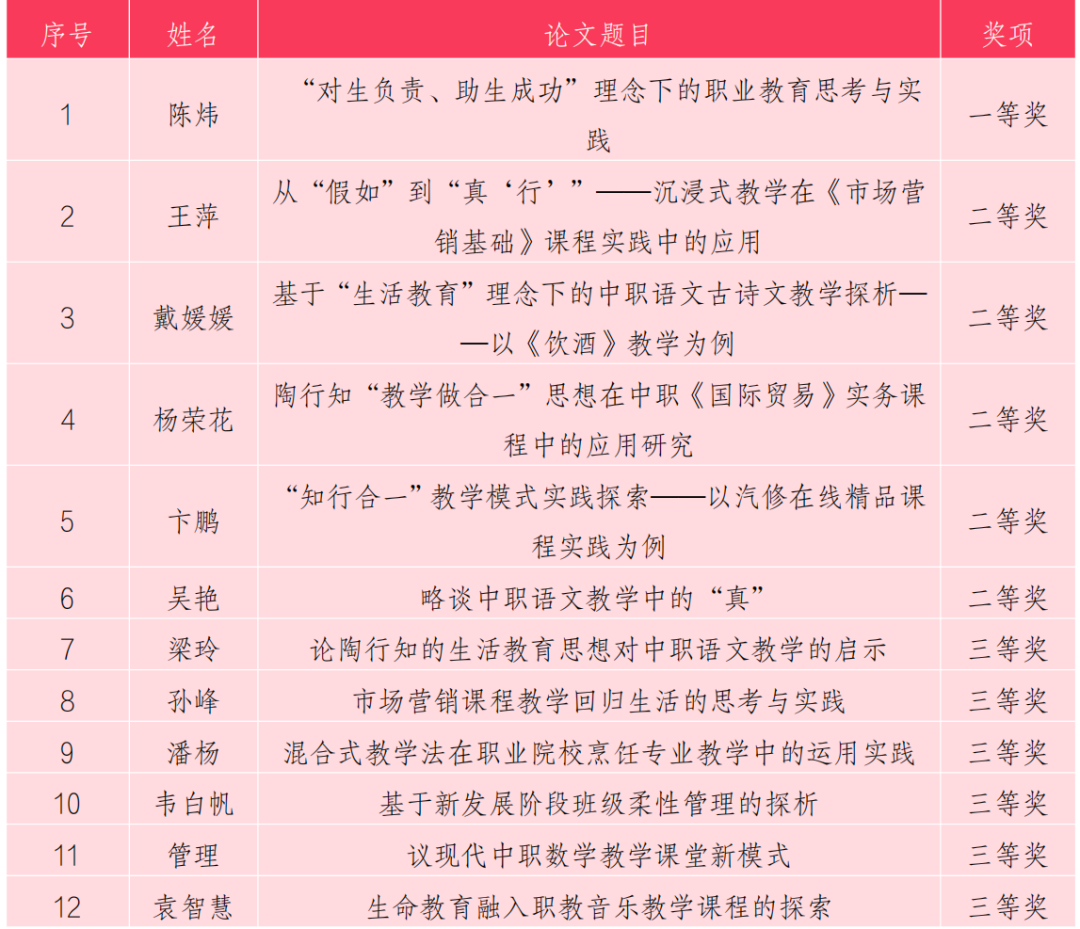 | 序号 | 姓名 | 论文题目 | 奖项 |
|---|---|---|---|
| 1 | 陈炜 | “对生负责、助生成功”理念下的职业教育思考与实践 | 一等奖 |
| 2 | 王萍 | 从“假如”到“真‘行’”——沉浸式教学在《市场营销基础》课程实践中的应用 | 二等奖 |
| 3 | 戴媛媛 | 基于“生活教育”理念下的中职语文古诗文教学探析——以《饮酒》教学为例 | 二等奖 |
| 4 | 杨荣花 | 陶行知“教学做合一”思想在中职《国际贸易》实务课程中的应用研究 | 二等奖 |
| 5 | 卞鹏 | “知行合一”教学模式实践探索——以汽修在线精品课程实践为例 | 二等奖 |
| 6 | 吴艳 | 略谈中职语文教学中的“真” | 二等奖 |
| 7 | 梁玲 | 论陶行知的生活教育思想对中职语文教学的启示 | 三等奖 |
| 8 | 孙峰 | 市场营销课程教学回归生活的思考与实践 | 三等奖 |
| 9 | 潘杨 | 混合式教学法在职业院校烹饪专业教学中的运用实践 | 三等奖 |
| 10 | 韦白帆 | 基于新发展阶段班级柔性管理的探析 | 三等奖 |
| 11 | 管理 | 议现代中职数学教学课堂新模式 | 三等奖 |
| 12 | 袁智慧 | 生命教育融入职教音乐教学课程的探索 | 三等奖 |